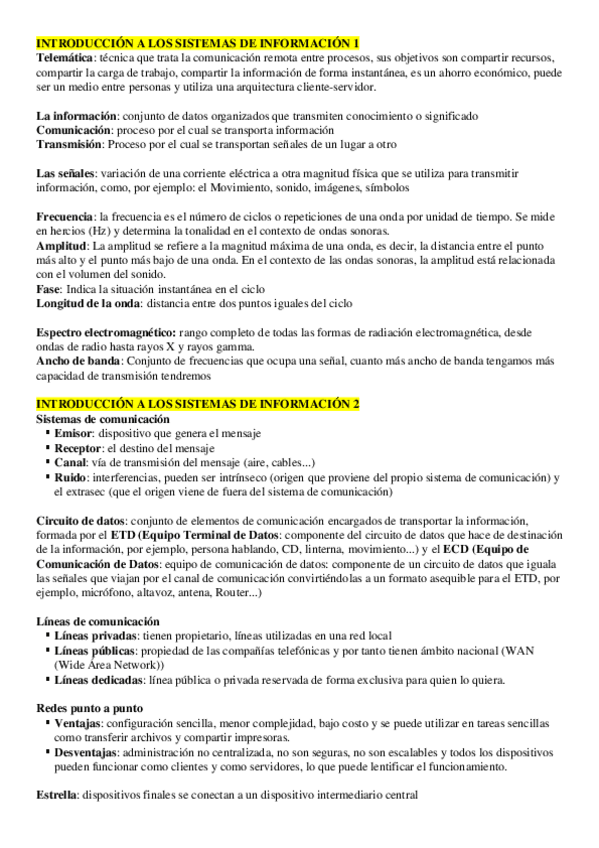 INTRODUCCIÓN A LOS SISTEMAS DE INFORMACIÓN 1
Telemática: técnica que trata la comunicación remota entre procesos, sus objetivos son compartir recursos, compartir la carga de trabajo, compartir la información de forma instantánea, es un ahorro económico, puede ser un medio entre personas y utiliza una arquitectura cliente-servidor.

La información: conjunto de datos organizados que transmiten conocimiento o significado
Comunicación: proceso por el cual se transporta información
Transmisión: Proceso por el cual se transportan señales de un lugar a otro

Las señales: variación de una corriente eléctrica a otra magnitud física que se utiliza para transmitir información, como, por ejemplo: el Movimiento, sonido, imágenes, símbolos

Frecuencia: la frecuencia es el número de ciclos o repeticiones de una onda por unidad de tiempo. Se mide en hercios (Hz) y determina la tonalidad en el contexto de ondas sonoras.
Amplitud: La amplitud se refiere a la magnitud máxima de una onda, es decir, la distancia entre el punto más alto y el punto más bajo de una onda. En el contexto de las ondas sonoras, la amplitud está relacionada con el volumen del sonido.
Fase: Indica la situación instantánea en el ciclo
Longitud de la onda: distancia entre dos puntos iguales del ciclo

Espectro electromagnético: rango completo de todas las formas de radiación electromagnética, desde ondas de radio hasta rayos X y rayos gamma.
Ancho de banda: Conjunto de frecuencias que ocupa una señal, cuanto más ancho de banda tengamos más capacidad de transmisión tendremos

INTRODUCCIÓN A LOS SISTEMAS DE INFORMACIÓN 2
Sistemas de comunicación
▪ Emisor: dispositivo que genera el mensaje
▪ Receptor: el destino del mensaje
▪ Canal: vía de transmisión del mensaje (aire, cables...)
▪ Ruido: interferencias, pueden ser intrínseco (origen que proviene del propio sistema de comunicación) y el extrasec (que el origen viene de fuera del sistema de comunicación)

Circuito de datos: conjunto de elementos de comunicación encargados de transportar la información, formada por el ETD (Equipo Terminal de Datos: componente del circuito de datos que hace de destinación de la información, por ejemplo, persona hablando, CD, linterna, movimiento...) y el ECD (Equipo de Comunicación de Datos: equipo de comunicación de datos: componente de un circuito de datos que iguala las señales que viajan por el canal de comunicación convirtiéndolas a un formato asequible para el ETD, por ejemplo, micrófono, altavoz, antena, Router...)

Líneas de comunicación
▪ Líneas privadas: tienen propietario, líneas utilizadas en una red local
▪ Líneas públicas: propiedad de las compañías telefónicas y por tanto tienen ámbito nacional (WAN (Wide Area Network))
▪ Líneas dedicadas: línea pública o privada reservada de forma exclusiva para quien lo quiera.

Redes punto a punto
▪ Ventajas: configuración sencilla, menor complejidad, bajo costo y se puede utilizar en tareas sencillas como transferir archivos y compartir impresoras.
▪ Desventajas: administración no centralizada, no son seguras, no son escalables y todos los dispositivos pueden funcionar como clientes y como servidores, lo que puede lentificar el funcionamiento.

Estrella: dispositivos finales se conectan a un dispositivo intermediario central